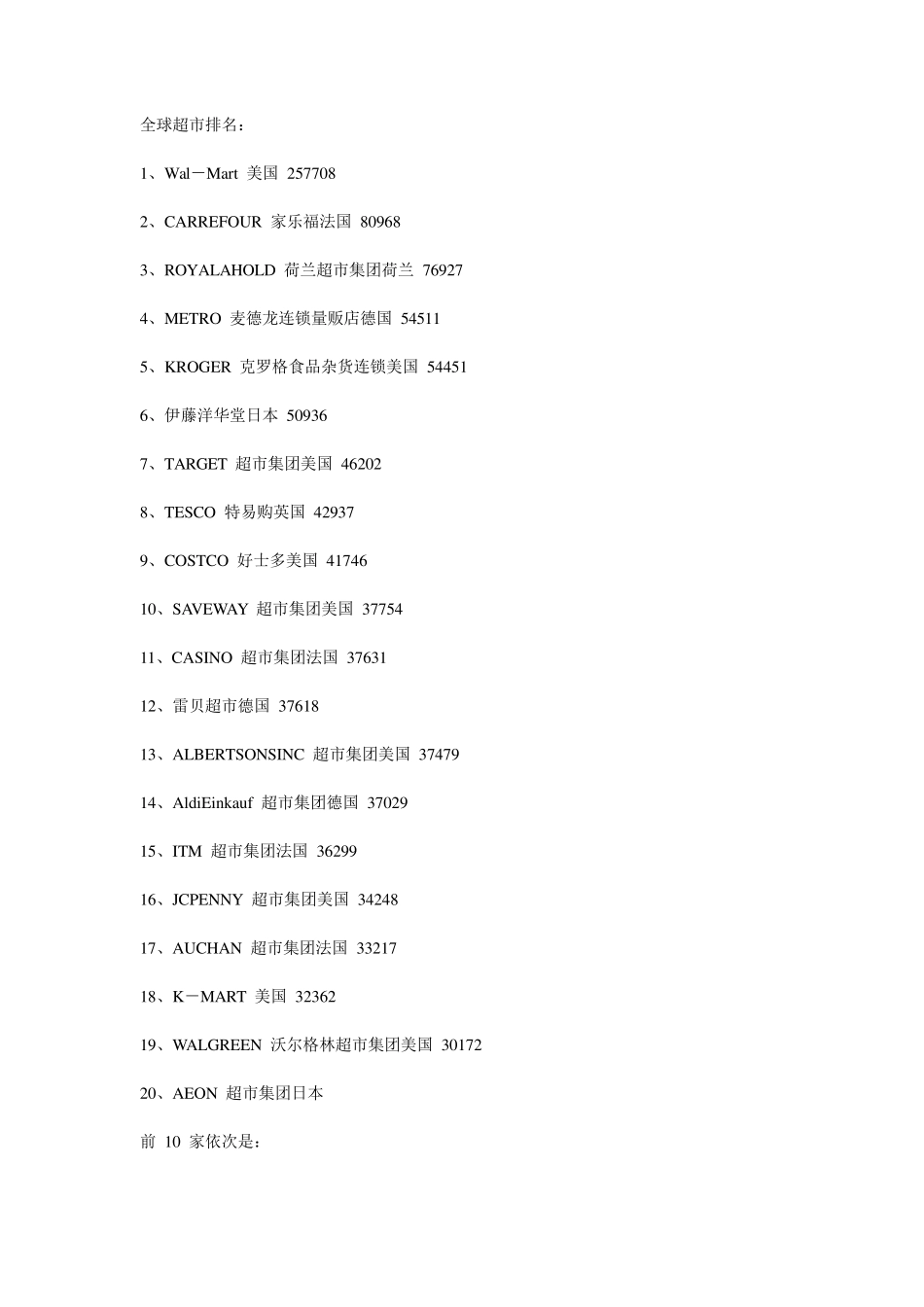 全球超市排名：

1、Wal－Mart 美国 257708

2、CARREFOUR 家乐福法国 80968

3、ROYALAHOLD 荷兰超市集团荷兰 76927

4、METRO 麦德龙连锁量贩店德国 54511

5、KROGER 克罗格食品杂货连锁美国 54451

6、伊藤洋华堂日本 50936

7、TARGET 超市集团美国 46202

8、TESCO 特易购英国 42937

9、COSTCO 好士多美国 41746

10、SAVEWAY 超市集团美国 37754

11、CASINO 超市集团法国 37631

12、雷贝超市德国 37618

13、ALBERTSONSINC 超市集团美国 37479

14、AldiEinkauf 超市集团德国 37029

15、ITM 超市集团法国 36299

16、JCPENNY 超市集团美国 34248

17、AUCHAN 超市集团法国 33217

18、K－MART 美国 32362

19、WALGREEN 沃尔格林超市集团美国 30172

20、AEON 超市集团日本

前10家依次是：